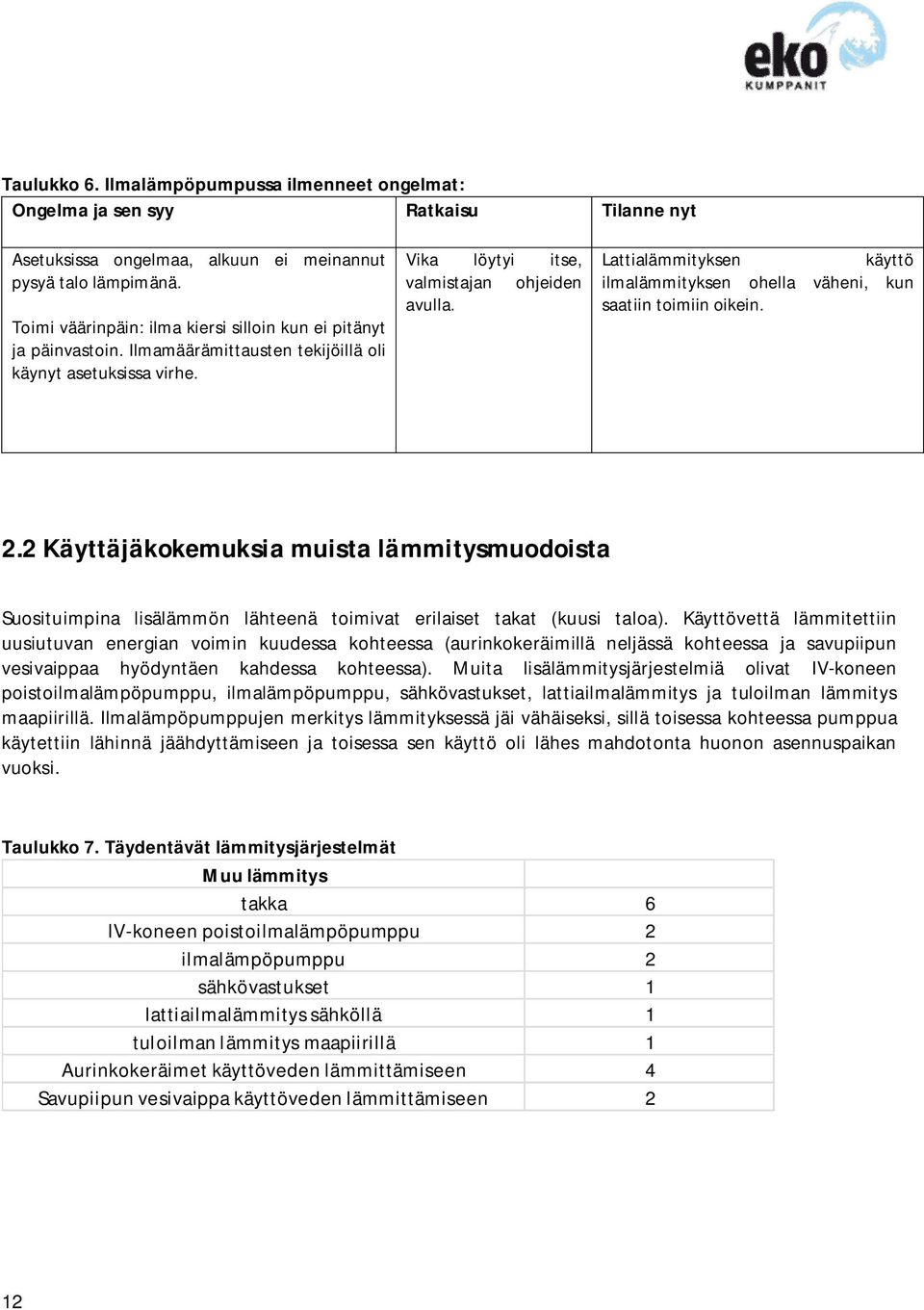 eko
KUMPPANIT

Taulukko 6. Ilmalämpöpumpussa ilmenneet ongelmat:

| Ongelma ja sen syy | Ratkaisu | Tilanne nyt |
|---|---|---|
| Asetuksissa ongelmaa, alkuun ei meinannut pysyä talo lämpimänä. Toimi väärinpäin: ilma kiersi silloin kun ei pitänyt ja päinvastoin. Ilmamäärämittausten tekijöillä oli käynyt asetuksissa virhe. | Vika löytyi itse, valmistajan ohjeiden avulla. | Lattialämmityksen käyttö ilmalämmityksen ohella väheni, kun saatiin toimiin oikein. |

2.2 Käyttäjäkokemuksia muista lämmitysmuodoista

Suosituimpina lisälämmön lähteenä toimivat erilaiset takat (kuusi taloa). Käyttövettä lämmitettiin uusiutuvan energian voimin kuudessa kohteessa (aurinkokeräimillä neljässä kohteessa ja savupiipun vesivaippaa hyödyntäen kahdessa kohteessa). Muita lisälämmitysjärjestelmiä olivat IV-koneen poistoilmalämpöpumppu, ilmalämpöpumppu, sähkövastukset, lattiailmalämmitys ja tuloilman lämmitys maapiirillä. Ilmalämpöpumppujen merkitys lämmityksessä jäi vähäiseksi, sillä toisessa kohteessa pumppua käytettiin lähinnä jäähdyttämiseen ja toisessa sen käyttö oli lähes mahdotonta huonon asennuspaikan vuoksi.

Taulukko 7. Täydentävät lämmitysjärjestelmät

| Muu lämmitys | |
|---|---|
| takka | 6 |
| IV-koneen poistoilmalämpöpumppu | 2 |
| ilmalämpöpumppu | 2 |
| sähkövastukset | 1 |
| lattiailmalämmitys sähköllä | 1 |
| tuloilman lämmitys maapiirillä | 1 |
| Aurinkokeräimet käyttöveden lämmittämiseen | 4 |
| Savupiipun vesivaippa käyttöveden lämmittämiseen | 2 |

12